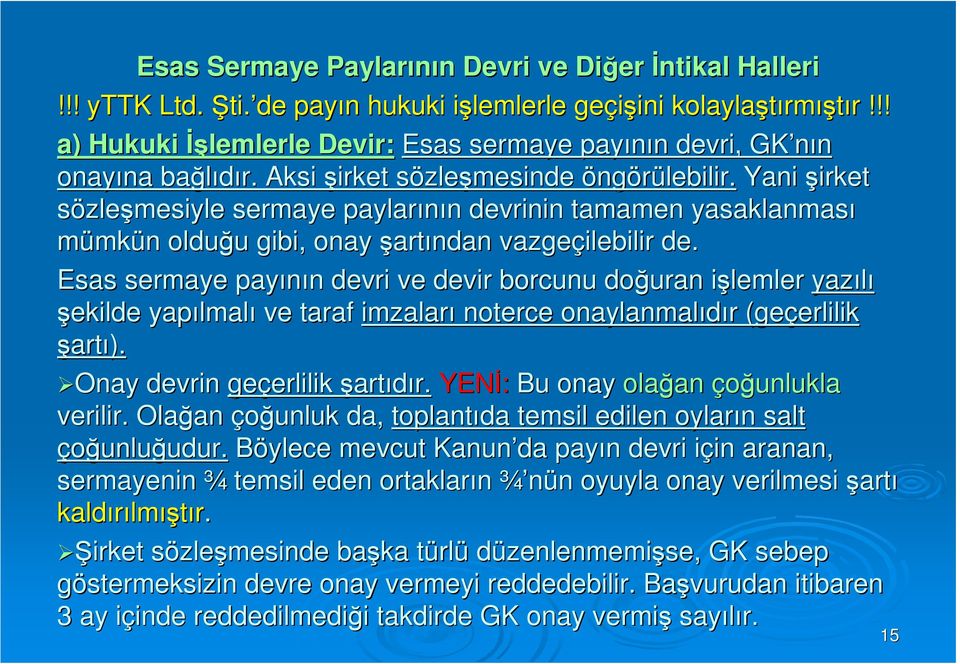 Esas Sermaye Paylarının Devri ve Diğer İntikal Halleri

!!! yTTK Ltd. Şti.'de payın hukuki işlemlerle geçişini kolaylaştırmıştır !!!

a) Hukuki İşlemlerle Devir: Esas sermaye payının devri, GK'nın onayına bağlıdır. Aksi şirket sözleşmesinde öngörülebilir. Yani şirket sözleşmesiyle sermaye paylarının devrinin tamamen yasaklanması mümkün olduğu gibi, onay şartından vazgeçilebilir de.

Esas sermaye payının devri ve devir borcunu doğuran işlemler yazılı şekilde yapılmalı ve taraf imzaları noterce onaylanmalıdır (geçerlilik şartı).

➢Onay devrin geçerlilik şartıdır. YENİ: Bu onay olağan çoğunlukla verilir. Olağan çoğunluk da, toplantıda temsil edilen oyların salt çoğunluğudur. Böylece mevcut Kanun'da payın devri için aranan, sermayenin ¾ temsil eden ortakların ¾'nün oyuyla onay verilmesi şartı kaldırılmıştır.

➢Şirket sözleşmesinde başka türlü düzenlenmemişse, GK sebep göstermeksizin devre onay vermeyi reddedebilir. Başvurudan itibaren 3 ay içinde reddedilmediği takdirde GK onay vermiş sayılır.

15